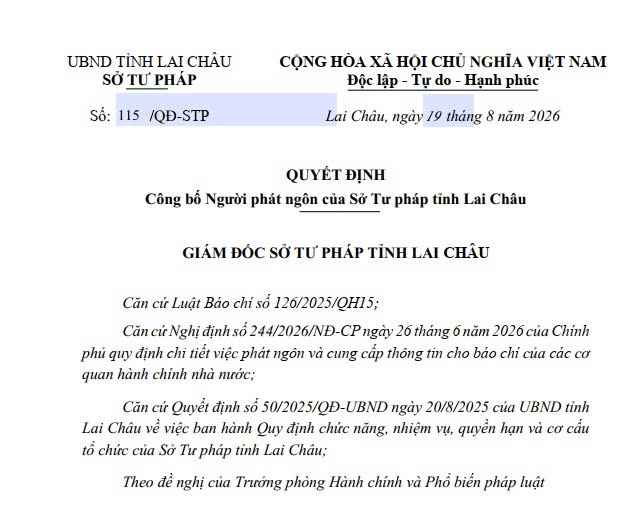 UBND TỈNH LAI CHÂU
SỞ TƯ PHÁP

CỘNG HÒA XÃ HỘI CHỦ NGHĨA VIỆT NAM
Độc lập - Tự do - Hạnh phúc

Số: 115 /QĐ-STP

Lai Châu, ngày 19 tháng 8 năm 2026

QUYẾT ĐỊNH
Công bố Người phát ngôn của Sở Tư pháp tỉnh Lai Châu

GIÁM ĐỐC SỞ TƯ PHÁP TỈNH LAI CHÂU

Căn cứ Luật Báo chí số 126/2025/QH15;

Căn cứ Nghị định số 244/2026/NĐ-CP ngày 26 tháng 6 năm 2026 của Chính phủ quy định chi tiết việc phát ngôn và cung cấp thông tin cho báo chí của các cơ quan hành chính nhà nước;

Căn cứ Quyết định số 50/2025/QĐ-UBND ngày 20/8/2025 của UBND tỉnh Lai Châu về việc ban hành Quy định chức năng, nhiệm vụ, quyền hạn và cơ cấu tổ chức của Sở Tư pháp tỉnh Lai Châu;

Theo đề nghị của Trưởng phòng Hành chính và Phổ biến pháp luật